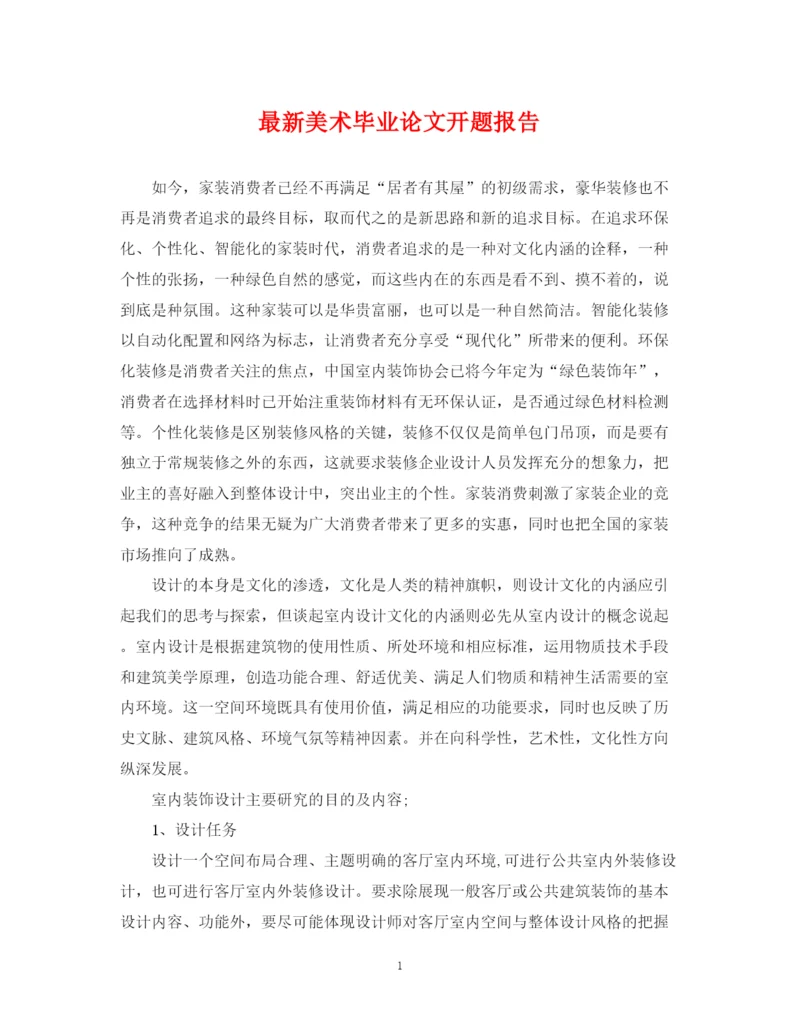 最新美术毕业论文开题报告

如今，家装消费者已经不再满足“居者有其屋”的初级需求，豪华装修也不再是消费者追求的最终目标，取而代之的是新思路和新的追求目标。在追求环保化、个性化、智能化的家装时代，消费者追求的是一种对文化内涵的诠释，一种个性的张扬，一种绿色自然的感觉，而这些内在的东西是看不到、摸不着的，说到底是种氛围。这种家装可以是华贵富丽，也可以是一种自然简洁。智能化装修以自动化配置和网络为标志，让消费者充分享受“现代化”所带来的便利。环保化装修是消费者关注的焦点，中国室内装饰协会已将今年定为“绿色装饰年”，消费者在选择材料时已开始注重装饰材料有无环保认证，是否通过绿色材料检测等。个性化装修是区别装修风格的关键，装修不仅仅是简单包门吊顶，而是要有独立于常规装修之外的东西，这就要求装修企业设计人员发挥充分的想象力，把业主的喜好融入到整体设计中，突出业主的个性。家装消费刺激了家装企业的竞争，这种竞争的结果无疑为广大消费者带来了更多的实惠，同时也把全国的家装市场推向了成熟。

设计的本身是文化的渗透，文化是人类的精神旗帜，则设计文化的内涵应引起我们的思考与探索，但谈起室内设计文化的内涵则必先从室内设计的概念说起。室内设计是根据建筑物的使用性质、所处环境和相应标准，运用物质技术手段和建筑美学原理，创造功能合理、舒适优美、满足人们物质和精神生活需要的室内环境。这一空间环境既具有使用价值，满足相应的功能要求，同时也反映了历史文脉、建筑风格、环境气氛等精神因素。并在向科学性，艺术性，文化性方向纵深发展。

室内装饰设计主要研究的目的及内容;

1、设计任务

设计一个空间布局合理、主题明确的客厅室内环境,可进行公共室内外装修设计，也可进行客厅室内外装修设计。要求除展现一般客厅或公共建筑装饰的基本设计内容、功能外，要尽可能体现设计师对客厅室内空间与整体设计风格的把握

1